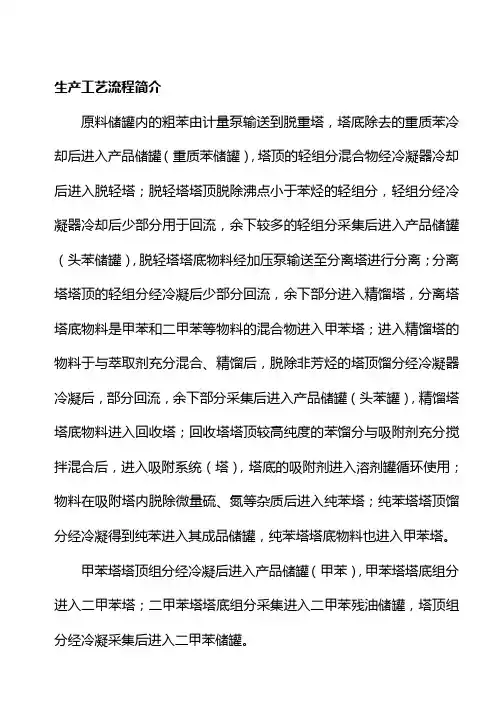 生产工艺流程简介

原料储罐内的粗苯由计量泵输送到脱重塔，塔底除去的重质苯冷却后进入产品储罐（重质苯储罐），塔顶的轻组分混合物经冷凝器冷却后进入脱轻塔；脱轻塔塔顶脱除沸点小于苯烃的轻组分，轻组分经冷凝器冷却后少部分用于回流，余下较多的轻组分采集后进入产品储罐（头苯储罐），脱轻塔塔底物料经加压泵输送至分离塔进行分离；分离塔塔顶的轻组分经冷凝后少部分回流，余下部分进入精馏塔，分离塔塔底物料是甲苯和二甲苯等物料的混合物进入甲苯塔；进入精馏塔的物料于与萃取剂充分混合、精馏后，脱除非芳烃的塔顶馏分经冷凝器冷凝后，部分回流，余下部分采集后进入产品储罐（头苯罐），精馏塔塔底物料进入回收塔；回收塔塔顶较高纯度的苯馏分与吸附剂充分搅拌混合后，进入吸附系统（塔），塔底的吸附剂进入溶剂罐循环使用；物料在吸附塔内脱除微量硫、氮等杂质后进入纯苯塔；纯苯塔塔顶馏分经冷凝得到纯苯进入其成品储罐，纯苯塔塔底物料也进入甲苯塔。

甲苯塔塔顶组分经冷凝后进入产品储罐（甲苯），甲苯塔塔底组分进入二甲苯塔；二甲苯塔塔底组分采集进入二甲苯残油储罐，塔顶组分经冷凝采集后进入二甲苯储罐。